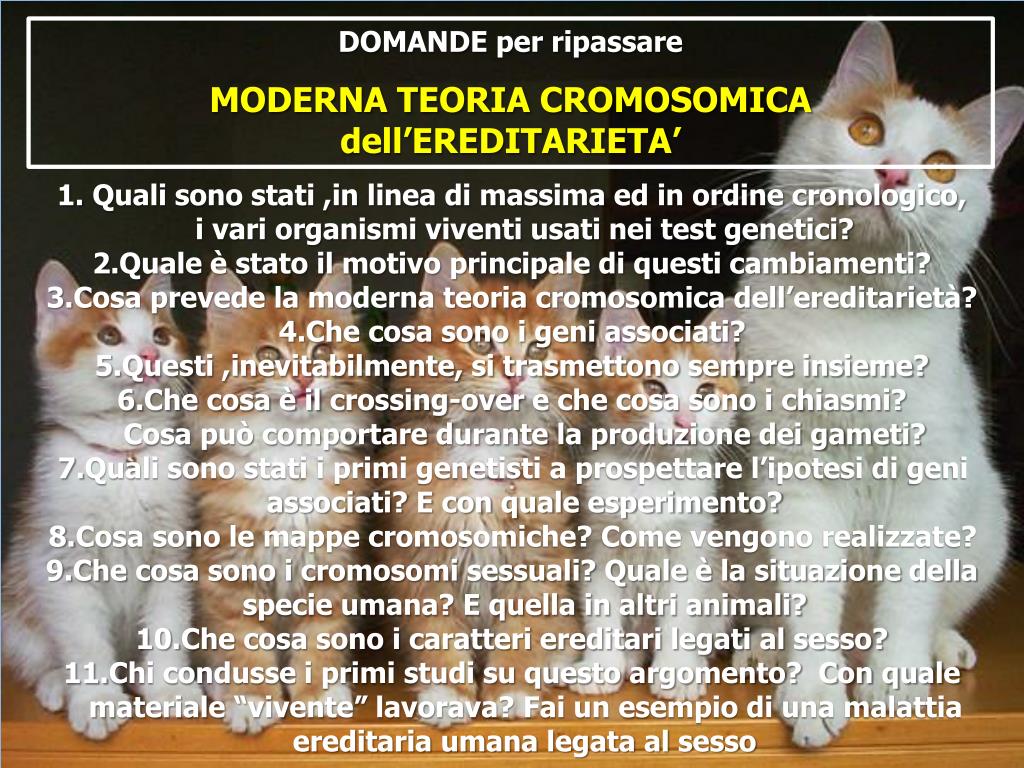 DOMANDE per ripassare

MODERNA TEORIA CROMOSOMICA dell’EREDITARIETA’

1. Quali sono stati ,in linea di massima ed in ordine cronologico, i vari organismi viventi usati nei test genetici?
2.Quale è stato il motivo principale di questi cambiamenti?
3.Cosa prevede la moderna teoria cromosomica dell’ereditarietà?
4.Che cosa sono i geni associati?
5.Questi ,inevitabilmente, si trasmettono sempre insieme?
6.Che cosa è il crossing-over e che cosa sono i chiasmi?
Cosa può comportare durante la produzione dei gameti?
7.Quali sono stati i primi genetisti a prospettare l’ipotesi di geni associati? E con quale esperimento?
8.Cosa sono le mappe cromosomiche? Come vengono realizzate?
9.Che cosa sono i cromosomi sessuali? Quale è la situazione della specie umana? E quella in altri animali?
10.Che cosa sono i caratteri ereditari legati al sesso?
11.Chi condusse i primi studi su questo argomento? Con quale materiale “vivente” lavorava? Fai un esempio di una malattia ereditaria umana legata al sesso